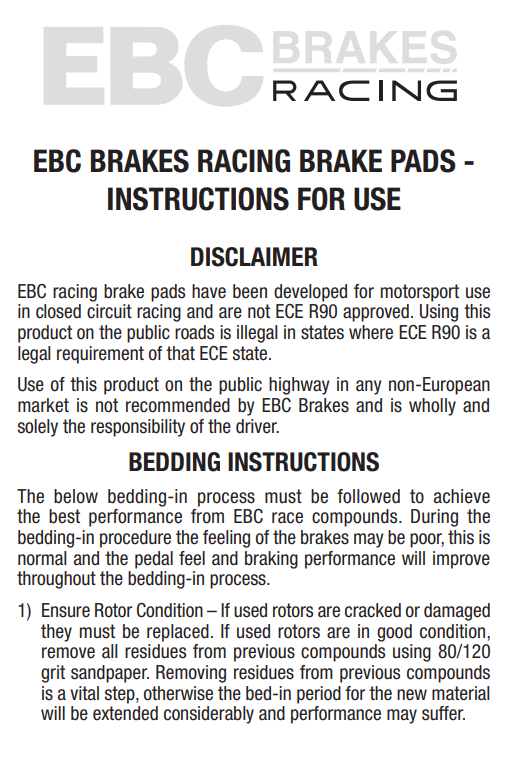 EBC BRAKES RACING

EBC BRAKES RACING BRAKE PADS - INSTRUCTIONS FOR USE

DISCLAIMER

EBC racing brake pads have been developed for motorsport use in closed circuit racing and are not ECE R90 approved. Using this product on the public roads is illegal in states where ECE R90 is a legal requirement of that ECE state.

Use of this product on the public highway in any non-European market is not recommended by EBC Brakes and is wholly and solely the responsibility of the driver.

BEDDING INSTRUCTIONS

The below bedding-in process must be followed to achieve the best performance from EBC race compounds. During the bedding-in procedure the feeling of the brakes may be poor, this is normal and the pedal feel and braking performance will improve throughout the bedding-in process.

1) Ensure Rotor Condition – If used rotors are cracked or damaged they must be replaced. If used rotors are in good condition, remove all residues from previous compounds using 80/120 grit sandpaper. Removing residues from previous compounds is a vital step, otherwise the bed-in period for the new material will be extended considerably and performance may suffer.